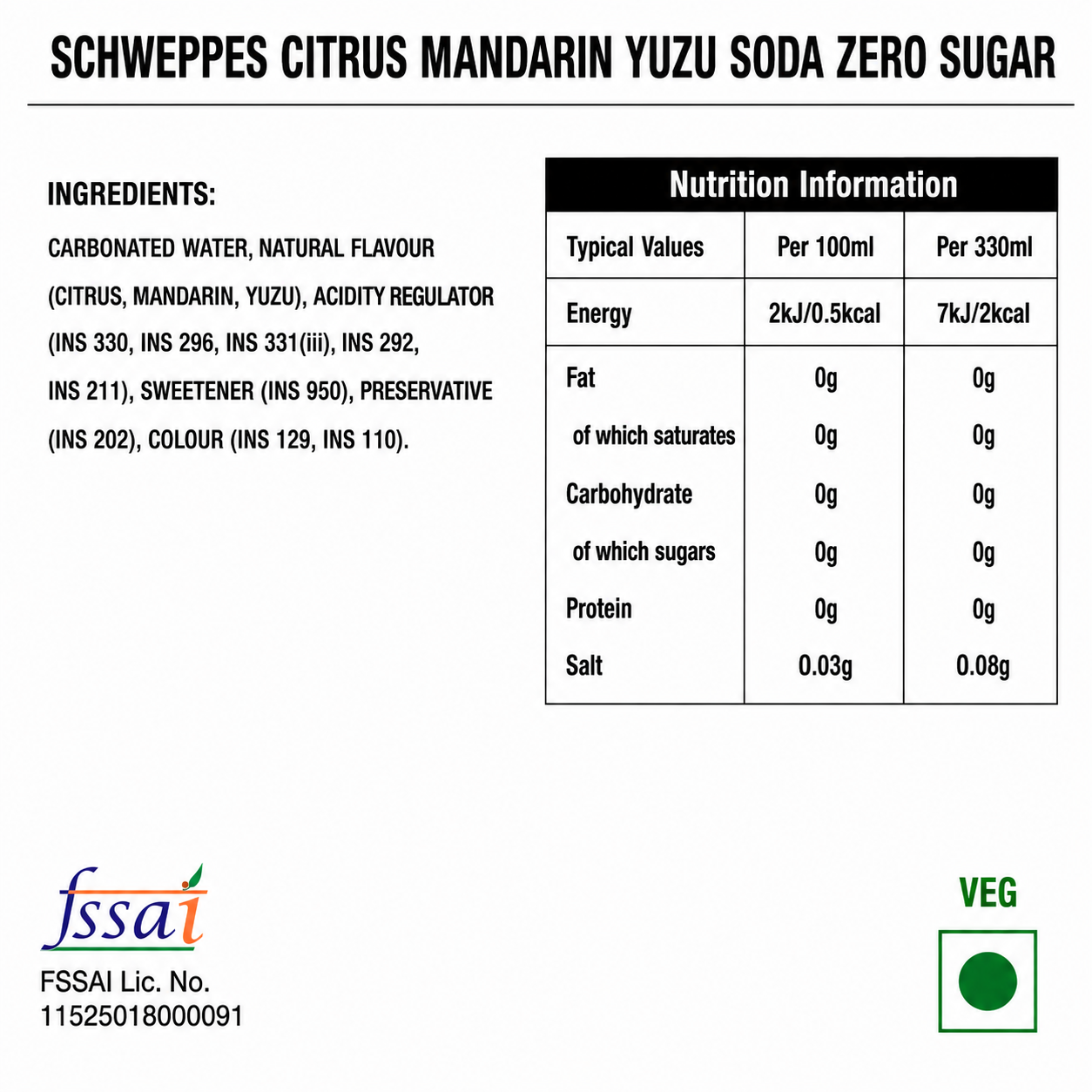 SCHWEPPES CITRUS MANDARIN YUZU SODA ZERO SUGAR

INGREDIENTS:

CARBONATED WATER, NATURAL FLAVOUR (CITRUS, MANDARIN, YUZU), ACIDITY REGULATOR (INS 330, INS 296, INS 331(iii), INS 292, INS 211), SWEETENER (INS 950), PRESERVATIVE (INS 202), COLOUR (INS 129, INS 110).

Nutrition Information

| Typical Values | Per 100ml | Per 330ml |
|---|---|---|
| Energy | 2kJ/0.5kcal | 7kJ/2kcal |
| Fat | 0g | 0g |
| of which saturates | 0g | 0g |
| Carbohydrate | 0g | 0g |
| of which sugars | 0g | 0g |
| Protein | 0g | 0g |
| Salt | 0.03g | 0.08g |

fssai
FSSAI Lic. No.
11525018000091

VEG